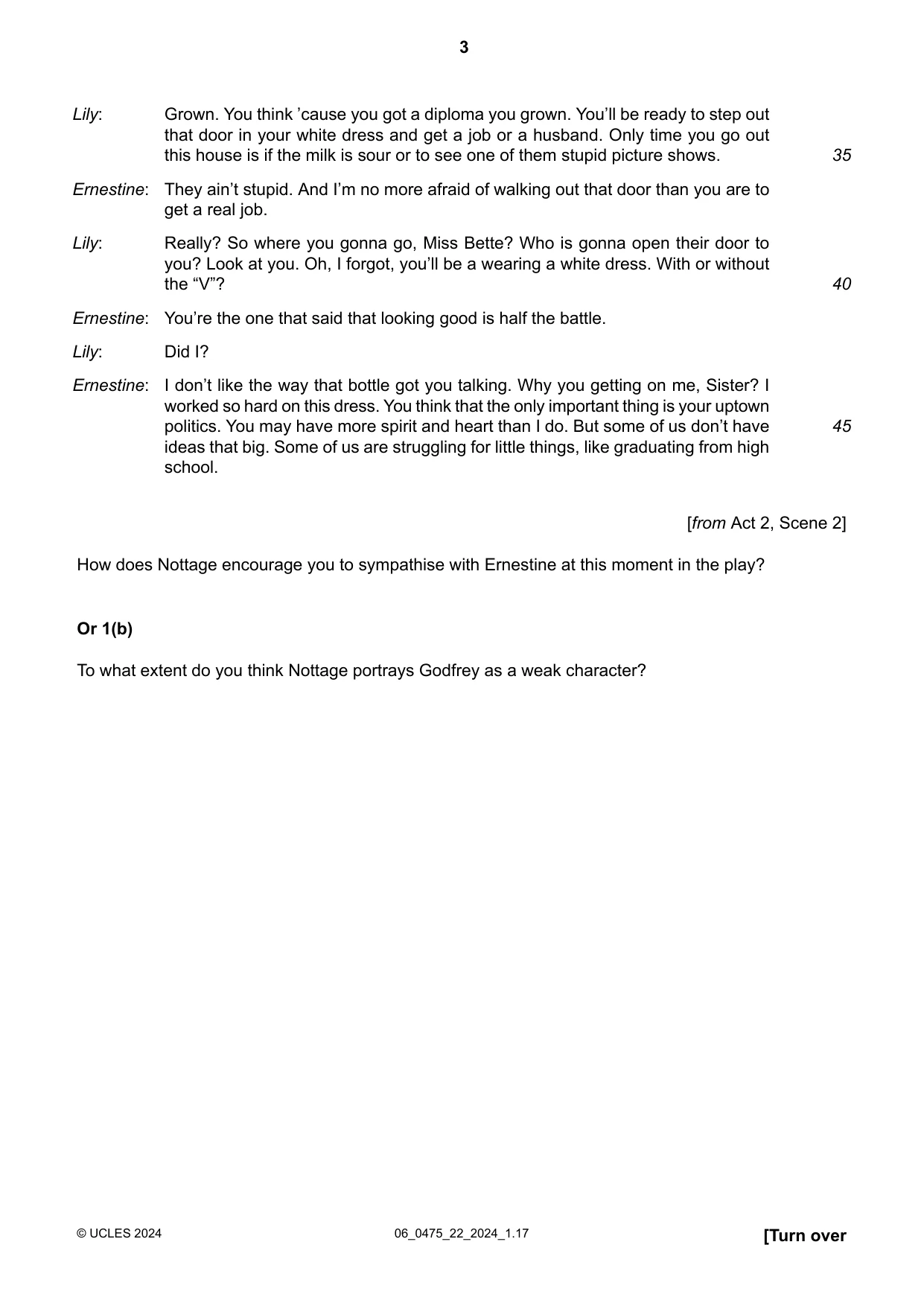 3

Lily: Grown. You think 'cause you got a diploma you grown. You'll be ready to step out that door in your white dress and get a job or a husband. Only time you go out this house is if the milk is sour or to see one of them stupid picture shows. 35

Ernestine: They ain't stupid. And I'm no more afraid of walking out that door than you are to get a real job.

Lily: Really? So where you gonna go, Miss Bette? Who is gonna open their door to you? Look at you. Oh, I forgot, you'll be a wearing a white dress. With or without the "V"? 40

Ernestine: You're the one that said that looking good is half the battle.

Lily: Did I?

Ernestine: I don't like the way that bottle got you talking. Why you getting on me, Sister? I worked so hard on this dress. You think that the only important thing is your uptown politics. You may have more spirit and heart than I do. But some of us don't have ideas that big. Some of us are struggling for little things, like graduating from high school. 45

[from Act 2, Scene 2]

How does Nottage encourage you to sympathise with Ernestine at this moment in the play?

Or 1(b)

To what extent do you think Nottage portrays Godfrey as a weak character?

© UCLES 2024 06_0475_22_2024_1.17 [Turn over